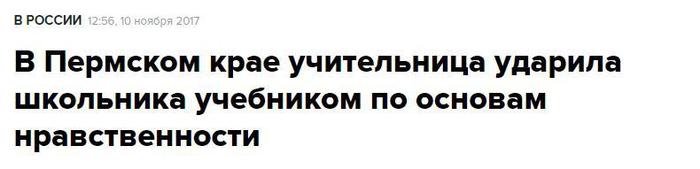 В РОССИИ 12:56, 10 ноября 2017

В Пермском крае учительница ударила школьника учебником по основам нравственности